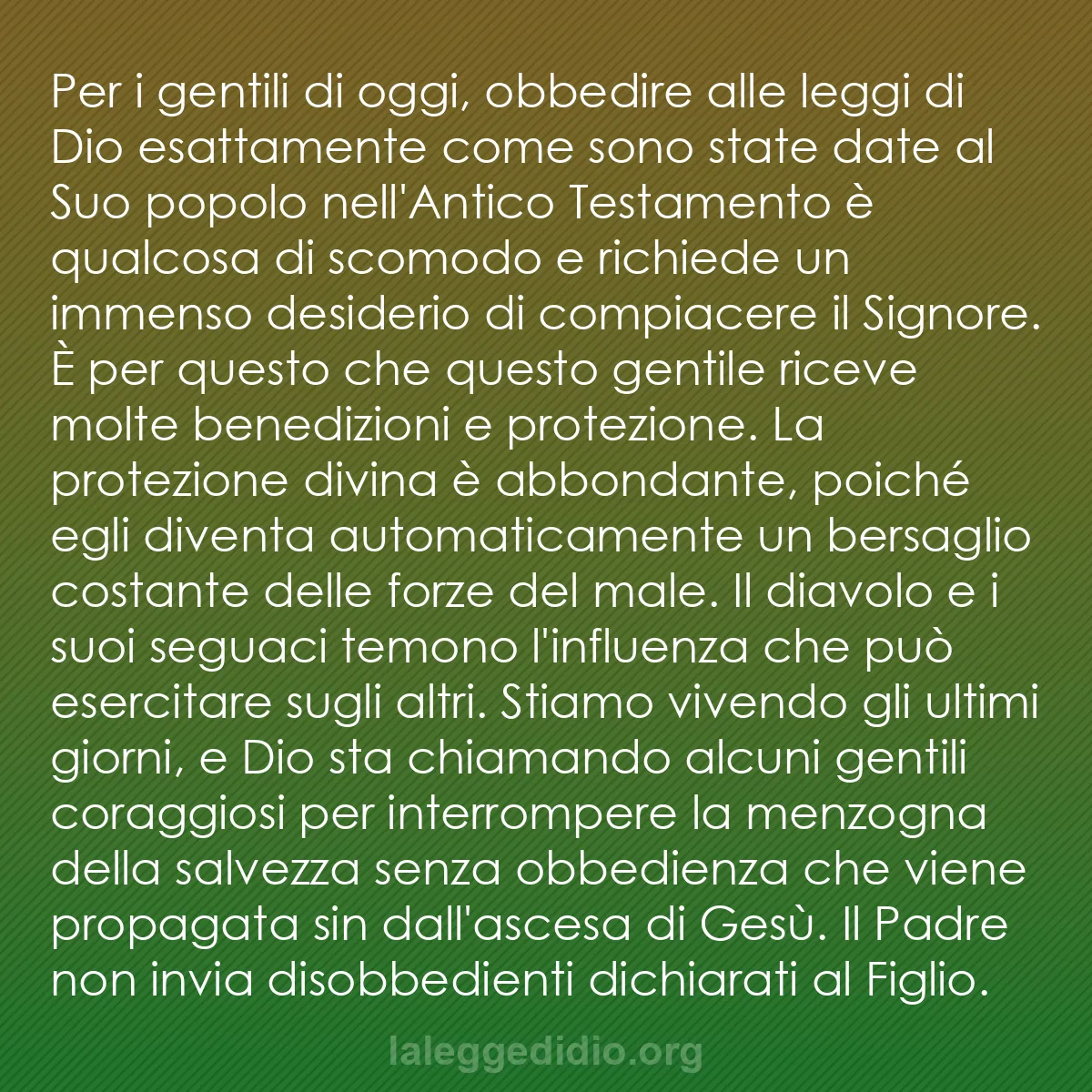 Per i gentili di oggi, obbedire alle leggi di Dio esattamente come sono state date al Suo popolo nell'Antico Testamento è qualcosa di scomodo e richiede un immenso desiderio di compiacere il Signore. È per questo che questo gentile riceve molte benedizioni e protezione. La protezione divina è abbondante, poiché egli diventa automaticamente un bersaglio costante delle forze del male. Il diavolo e i suoi seguaci temono l'influenza che può esercitare sugli altri. Stiamo vivendo gli ultimi giorni, e Dio sta chiamando alcuni gentili coraggiosi per interrompere la menzogna della salvezza senza obbedienza che viene propagata sin dall'ascesa di Gesù. Il Padre non invia disobbedienti dichiarati al Figlio.

laleggedidio.org